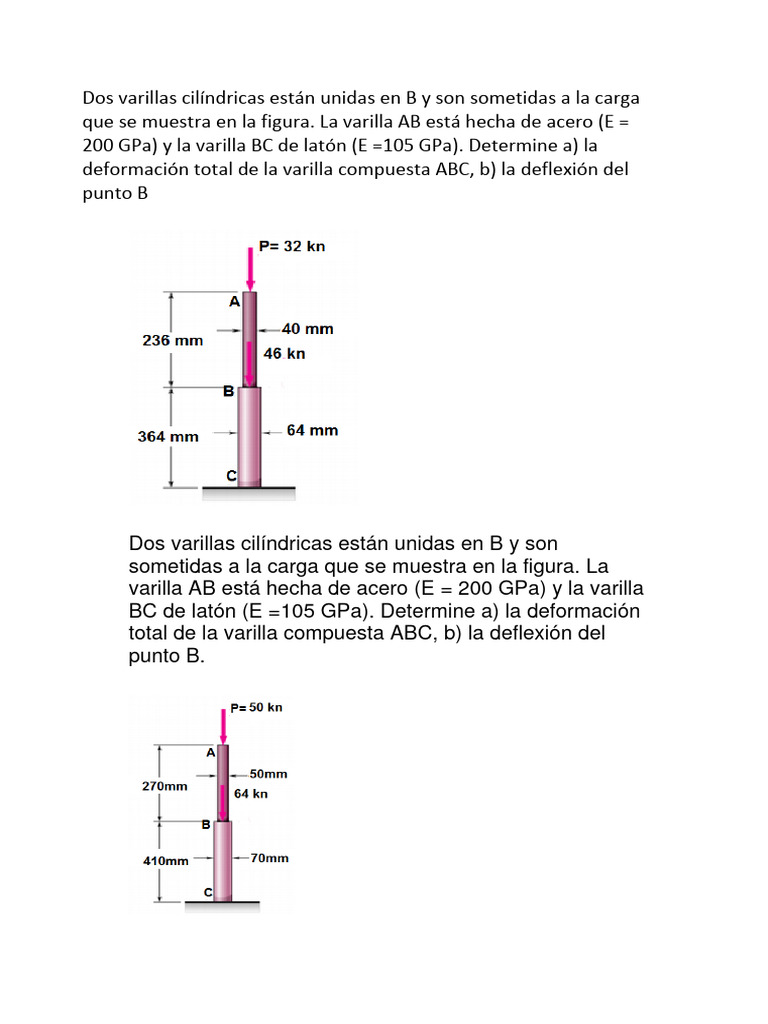 Dos varillas cilíndricas están unidas en B y son sometidas a la carga que se muestra en la figura. La varilla AB está hecha de acero (E = 200 GPa) y la varilla BC de latón (E =105 GPa). Determine a) la deformación total de la varilla compuesta ABC, b) la deflexión del punto B

P= 32 kn
A
236 mm
40 mm
46 kn
B
364 mm
64 mm
C

Dos varillas cilíndricas están unidas en B y son sometidas a la carga que se muestra en la figura. La varilla AB está hecha de acero (E = 200 GPa) y la varilla BC de latón (E =105 GPa). Determine a) la deformación total de la varilla compuesta ABC, b) la deflexión del punto B.

P= 50 kn
A
270mm
50mm
64 kn
B
410mm
70mm
C